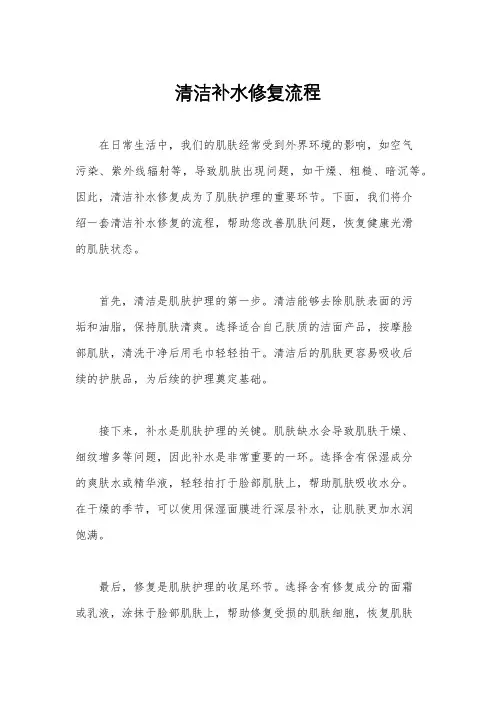 清洁补水修复流程

在日常生活中，我们的肌肤经常受到外界环境的影响，如空气污染、紫外线辐射等，导致肌肤出现问题，如干燥、粗糙、暗沉等。因此，清洁补水修复成为了肌肤护理的重要环节。下面，我们将介绍一套清洁补水修复的流程，帮助您改善肌肤问题，恢复健康光滑的肌肤状态。

首先，清洁是肌肤护理的第一步。清洁能够去除肌肤表面的污垢和油脂，保持肌肤清爽。选择适合自己肤质的洁面产品，按摩脸部肌肤，清洗干净后用毛巾轻轻拍干。清洁后的肌肤更容易吸收后续的护肤品，为后续的护理奠定基础。

接下来，补水是肌肤护理的关键。肌肤缺水会导致肌肤干燥、细纹增多等问题，因此补水是非常重要的一环。选择含有保湿成分的爽肤水或精华液，轻轻拍打于脸部肌肤上，帮助肌肤吸收水分。在干燥的季节，可以使用保湿面膜进行深层补水，让肌肤更加水润饱满。

最后，修复是肌肤护理的收尾环节。选择含有修复成分的面霜或乳液，涂抹于脸部肌肤上，帮助修复受损的肌肤细胞，恢复肌肤